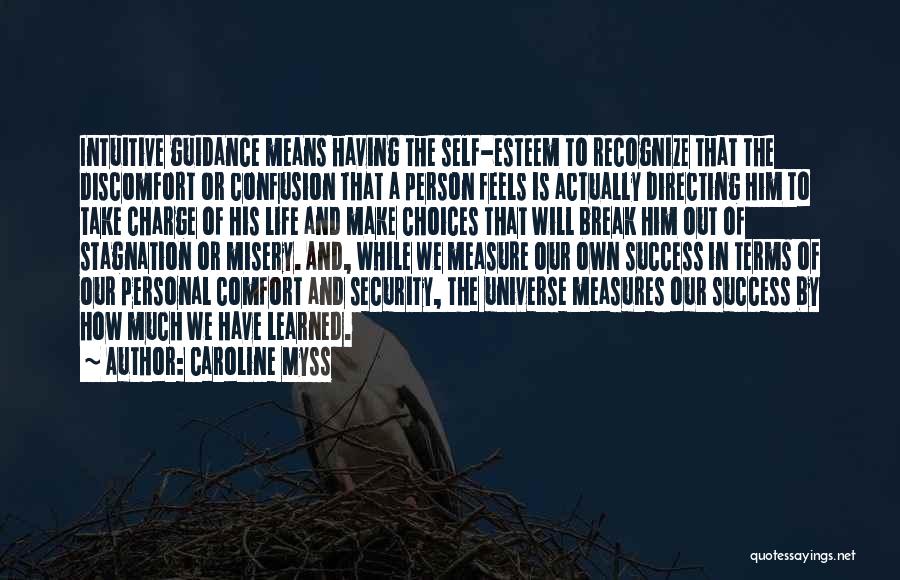 INTUITIVE GUIDANCE MEANS HAVING THE SELF-ESTEEM TO RECOGNIZE THAT THE DISCOMFORT OR CONFUSION THAT A PERSON FEELS IS ACTUALLY DIRECTING HIM TO TAKE CHARGE OF HIS LIFE AND MAKE CHOICES THAT WILL BREAK HIM OUT OF STAGNATION OR MISERY. AND, WHILE WE MEASURE OUR OWN SUCCESS IN TERMS OF OUR PERSONAL COMFORT AND SECURITY, THE UNIVERSE MEASURES OUR SUCCESS BY HOW MUCH WE HAVE LEARNED.

~ AUTHOR: CAROLINE MYSS

quotessayings.net